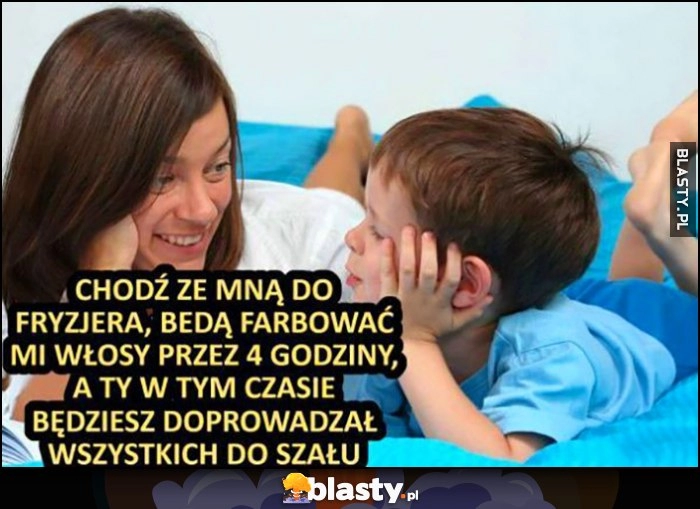 BLASTY.PL

CHODŹ ZE MNĄ DO FRYZJERA, BEDĄ FARBOWAĆ MI WŁOSY PRZEZ 4 GODZINY, A TY W TYM CZASIE BĘDZIESZ DOPROWADZAŁ WSZYSTKICH DO SZAŁU

blasty.pl